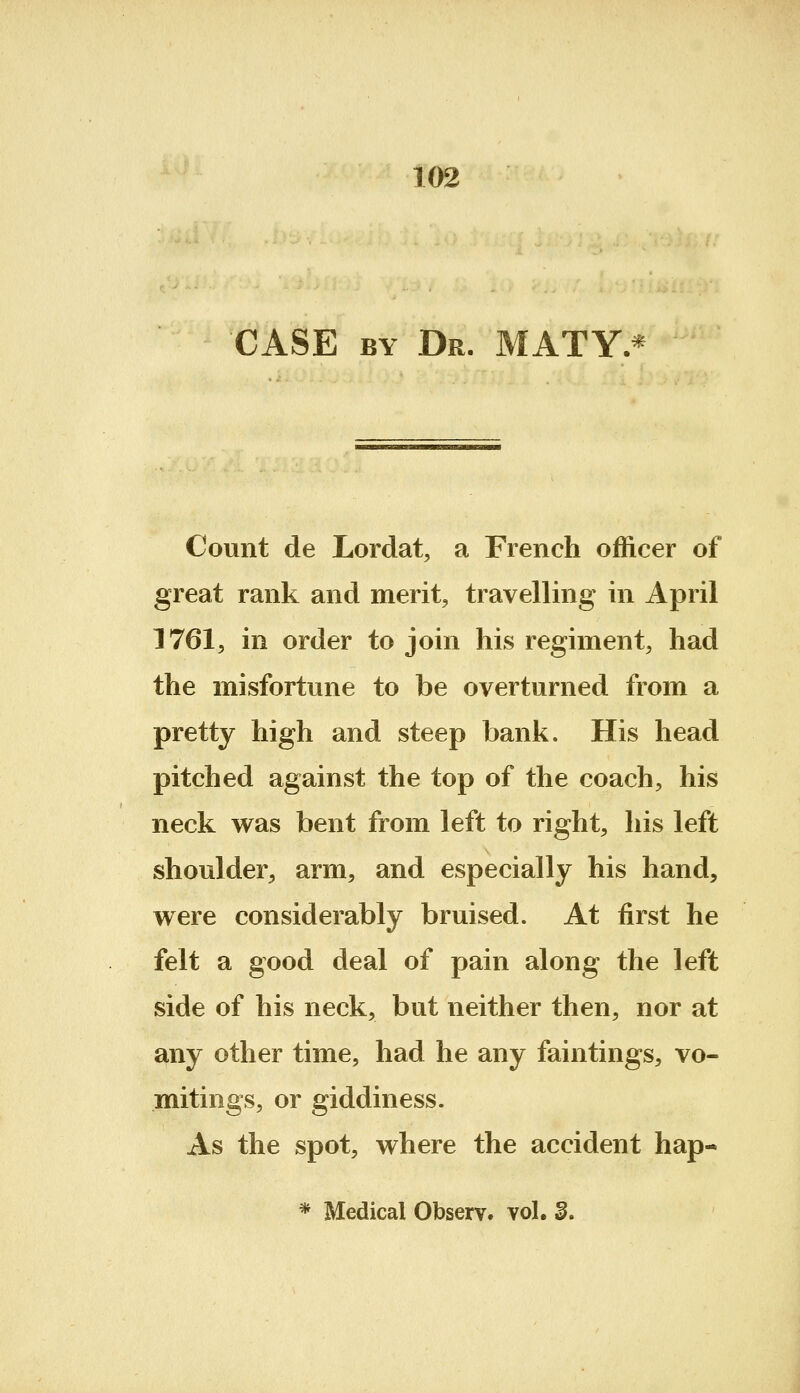 102

CASE BY DR. MATY.*

Count de Lordat, a French officer of great rank and merit, travelling in April 1761, in order to join his regiment, had the misfortune to be overturned from a pretty high and steep bank. His head pitched against the top of the coach, his neck was bent from left to right, his left shoulder, arm, and especially his hand, were considerably bruised. At first he felt a good deal of pain along the left side of his neck, but neither then, nor at any other time, had he any faintings, vomitings, or giddiness.

As the spot, where the accident hap-

* Medical Observ. vol. 3.